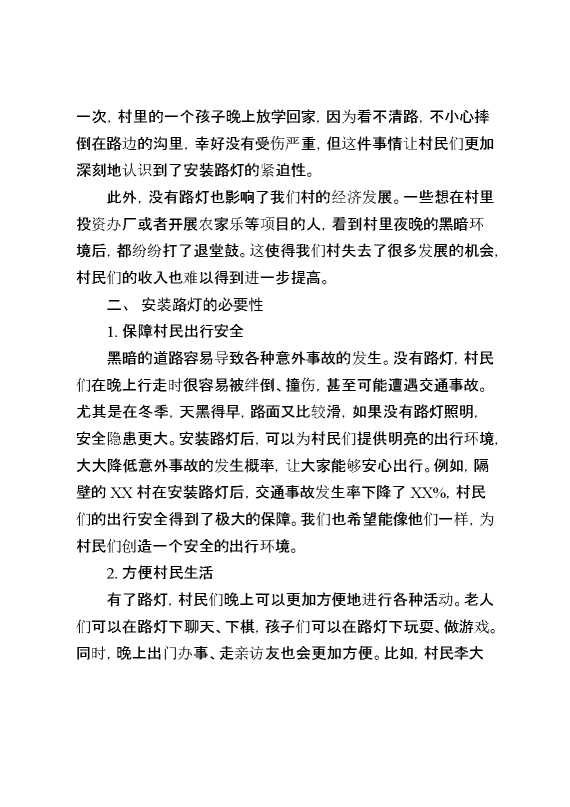 一次，村里的一个孩子晚上放学回家，因为看不清路，不小心摔倒在路边的沟里，幸好没有受伤严重，但这件事情让村民们更加深刻地认识到了安装路灯的紧迫性。

此外，没有路灯也影响了我们村的经济发展。一些想在村里投资办厂或者开展农家乐等项目的人，看到村里夜晚的黑暗环境后，都纷纷打了退堂鼓。这使得我们村失去了很多发展的机会，村民们的收入也难以得到进一步提高。

二、安装路灯的必要性

1. 保障村民出行安全

黑暗的道路容易导致各种意外事故的发生。没有路灯，村民们在晚上行走时很容易被绊倒、撞伤，甚至可能遭遇交通事故。尤其是在冬季，天黑得早，路面又比较滑，如果没有路灯照明，安全隐患更大。安装路灯后，可以为村民们提供明亮的出行环境，大大降低意外事故的发生概率，让大家能够安心出行。例如，隔壁的 XX 村在安装路灯后，交通事故发生率下降了 XX%，村民们的出行安全得到了极大的保障。我们也希望能像他们一样，为村民们创造一个安全的出行环境。

2. 方便村民生活

有了路灯，村民们晚上可以更加方便地进行各种活动。老人们可以在路灯下聊天、下棋，孩子们可以在路灯下玩耍、做游戏。同时，晚上出门办事、走亲访友也会更加方便。比如，村民李大